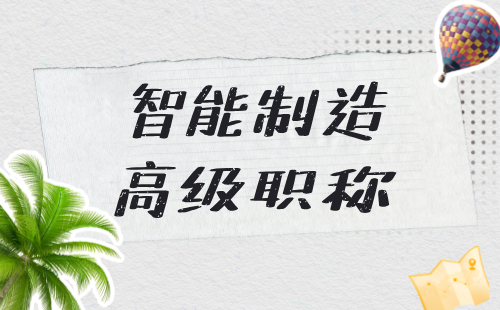 智能制造
高级职称